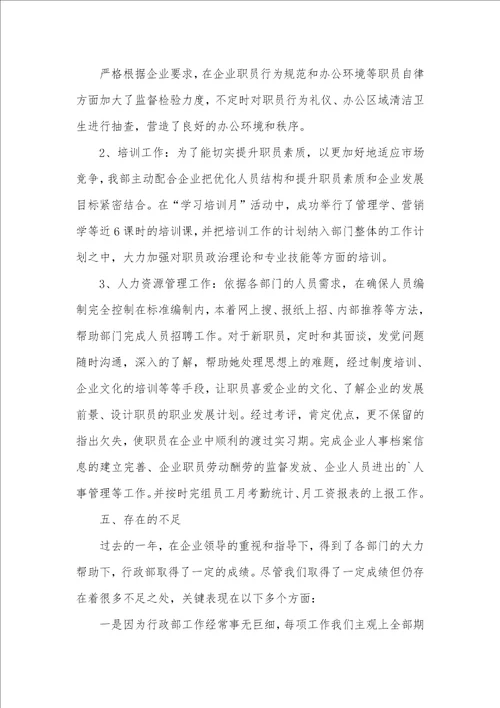 严格根据企业要求，在企业职员行为规范和办公环境等职员自律方面加大了监督检验力度，不定时对职员行为礼仪、办公区域清洁卫生进行抽查，营造了良好的办公环境和秩序。

2、培训工作：为了能切实提升职员素质，以更加好地适应市场竞争，我部主动配合企业把优化人员结构和提升职员素质和企业发展目标紧密结合。在“学习培训月”活动中，成功举行了管理学、营销学等近6课时的培训课，并把培训工作的计划纳入部门整体的工作计划之中，大力加强对职员政治理论和专业技能等方面的培训。

3、人力资源管理工作：依据各部门的人员需求，在确保人员编制完全控制在标准编制内，本着网上搜、报纸上招、内部推荐等方法，帮助部门完成人员招聘工作。对于新职员，定时和其面谈，发觉问题随时沟通，深入的了解，帮助她处理思想上的难题，经过制度培训、企业文化的培训等等手段，让职员喜爱企业的文化、了解企业的发展前景、设计职员的职业发展计划。经过考评，肯定优点，更不保留的指出欠失，使职员在企业中顺利的渡过实习期。完成企业人事档案信息的建立完善、企业职员劳动酬劳的监督发放、企业人员进出的`人事管理等工作。并按时完组员工月考勤统计、月工资报表的上报工作。

五、存在的不足

过去的一年，在企业领导的重视和指导下，得到了各部门的大力帮助下，行政部取得了一定的成绩。尽管我们取得了一定成绩但仍存在着很多不足之处，关键表现在以下多个方面：

一是因为行政部工作经常事无巨细，每项工作我们主观上全部期